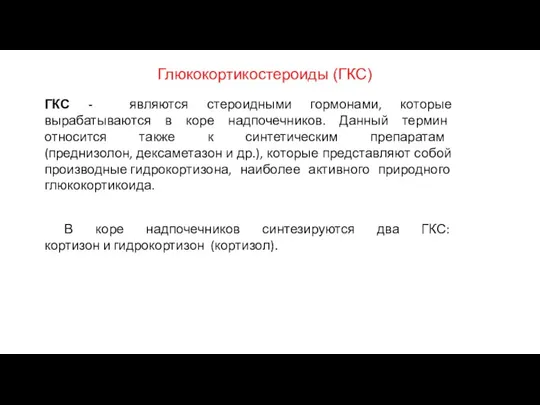 Глюкокортикостероиды (ГКС)

ГКС - являются стероидными гормонами, которые вырабатываются в коре надпочечников. Данный термин относится также к синтетическим препаратам (преднизолон, дексаметазон и др.), которые представляют собой производные гидрокортизона, наиболее активного природного глюкокортикоида.

В коре надпочечников синтезируются два ГКС: кортизон и гидрокортизон (кортизол).